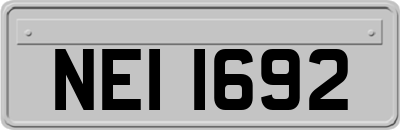 NEI 1692